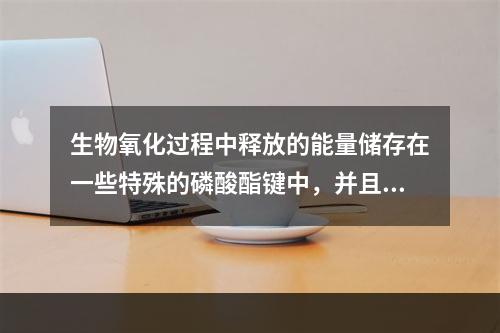 生物氧化过程中释放的能量储存在一些特殊的磷酸酯键中，并且...